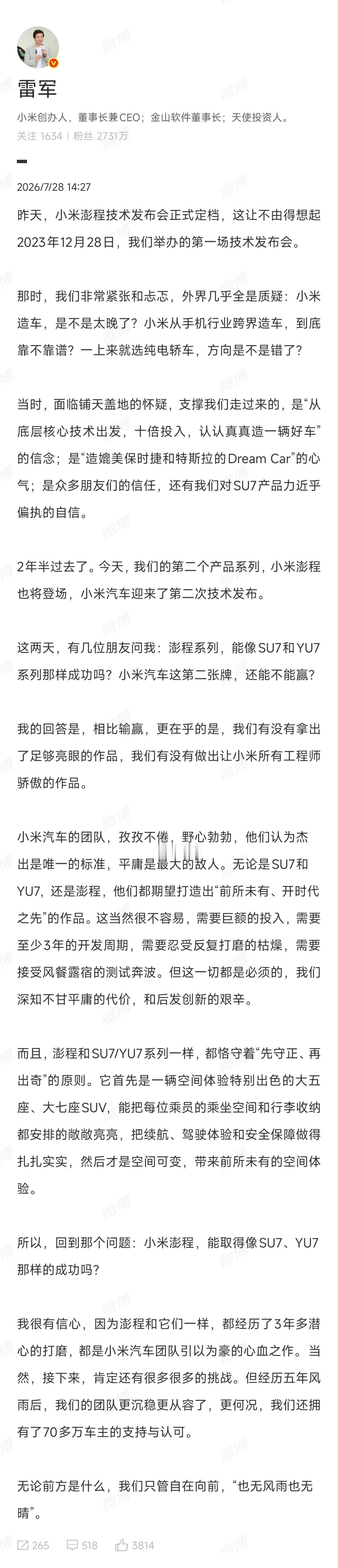 雷军

小米创办人，董事长兼CEO；金山软件董事长；天使投资人。

关注 1634 | 粉丝 2731万

2026/7/28 14:27

昨天，小米澎程技术发布会正式定档，这让不由得想起2023年12月28日，我们举办的第一场技术发布会。

那时，我们非常紧张和忐忑，外界几乎全是质疑：小米造车，是不是太晚了？小米从手机行业跨界造车，到底靠不靠谱？一上来就选纯电轿车，方向是不是错了？

当时，面临铺天盖地的怀疑，支撑我们走过来的，是“从底层核心技术出发，十倍投入，认认真真造一辆好车”的信念；是“造媲美保时捷和特斯拉的Dream Car”的心气；是众多朋友们的信任，还有我们对SU7产品力近乎偏执的自信。

2年半过去了。今天，我们的第二个产品系列，小米澎程也将登场，小米汽车迎来了第二次技术发布。

这两天，有几位朋友问我：澎程系列，能像SU7和YU7系列那样成功吗？小米汽车这第二张牌，还能不能赢？

我的回答是，相比输赢，更在乎的是，我们有没有拿出了足够亮眼的作品，我们有没有做出让小米所有工程师骄傲的作品。

小米汽车的团队，孜孜不倦，野心勃勃，他们认为杰出是唯一的标准，平庸是最大的敌人。无论是SU7和YU7，还是澎程，他们都期望打造出“前所未有、开时代之先”的作品。这当然很不容易，需要巨额的投入，需要至少3年的开发周期，需要忍受反复打磨的枯燥，需要接受风餐露宿的测试奔波。但这一切都是必须的，我们深知不甘平庸的代价，和后发创新的艰辛。

而且，澎程和SU7/YU7系列一样，都恪守着“先守正、再出奇”的原则。它首先是一辆空间体验特别出色的大五座、大七座SUV，能把每位乘员的乘坐空间和行李收纳都安排的敞敞亮亮，把续航、驾驶体验和安全保障做得扎扎实实，然后才是空间可变，带来前所未有的空间体验。

所以，回到那个问题：小米澎程，能取得像SU7、YU7那样的成功吗？

我很有信心，因为澎程和它们一样，都经历了3年多潜心的打磨，都是小米汽车团队引以为豪的心血之作。当然，接下来，肯定还有很多很多的挑战。但经历五年风雨后，我们的团队更沉稳更从容了，更何况，我们还拥有了70多万车主的支持与认可。

无论前方是什么，我们只管自在向前，“也无风雨也无晴”。

265 518 3814